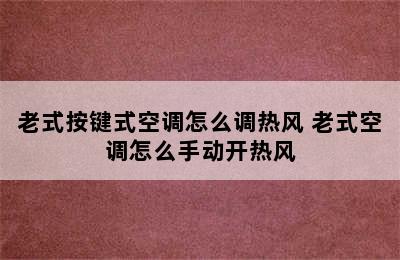 老式按键式空调怎么调热风 老式空调怎么手动开热风